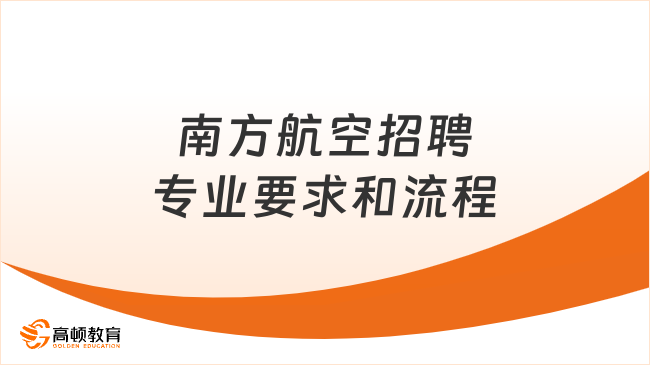 南方航空招聘
专业要求和流程

高顿教育
GOLDEN EDUCATION